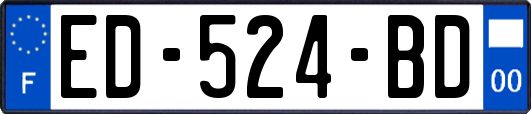 F
ED-524-BD
00